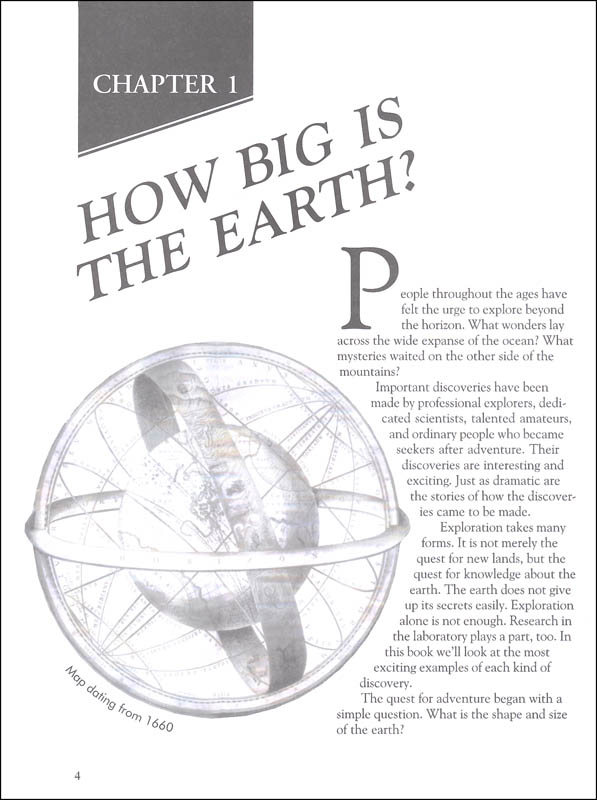 CHAPTER 1

HOW BIG IS THE EARTH?

People throughout the ages have felt the urge to explore beyond the horizon. What wonders lay across the wide expanse of the ocean? What mysteries waited on the other side of the mountains?

Important discoveries have been made by professional explorers, dedicated scientists, talented amateurs, and ordinary people who became seekers after adventure. Their discoveries are interesting and exciting. Just as dramatic are the stories of how the discoveries came to be made.

Exploration takes many forms. It is not merely the quest for new lands, but the quest for knowledge about the earth. The earth does not give up its secrets easily. Exploration alone is not enough. Research in the laboratory plays a part, too. In this book we'll look at the most exciting examples of each kind of discovery.

The quest for adventure began with a simple question. What is the shape and size of the earth?

Map dating from 1660

4